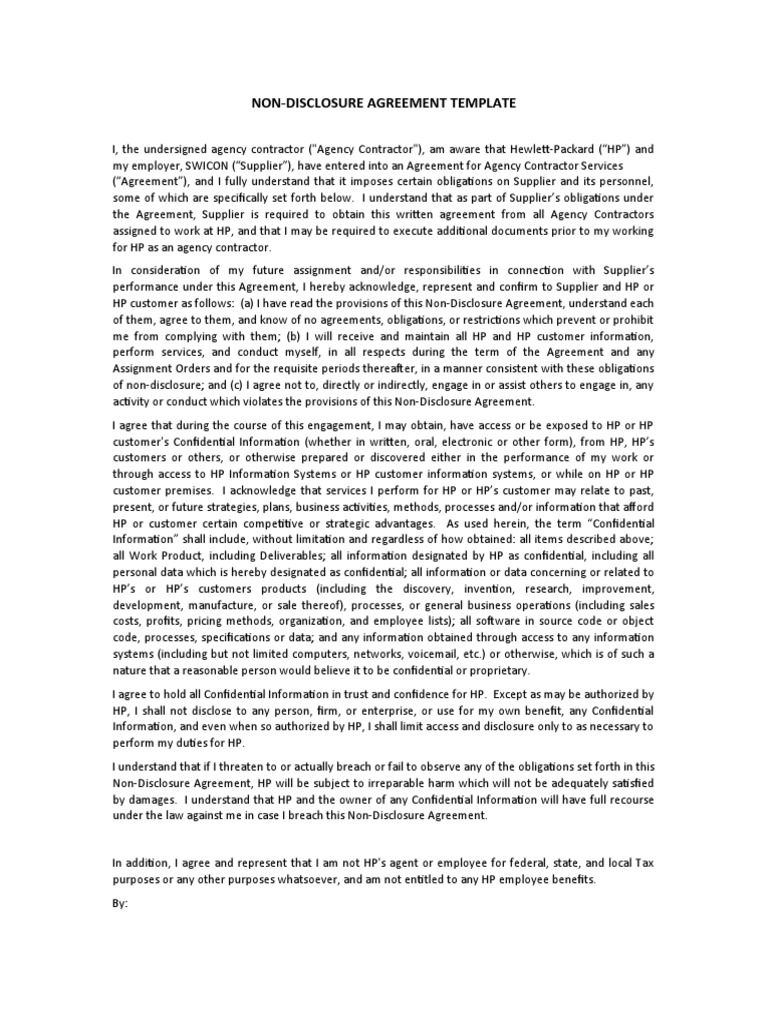 NON-DISCLOSURE AGREEMENT TEMPLATE

I, the undersigned agency contractor ("Agency Contractor"), am aware that Hewlett-Packard ("HP") and my employer, SWICON ("Supplier"), have entered into an Agreement for Agency Contractor Services ("Agreement"), and I fully understand that it imposes certain obligations on Supplier and its personnel, some of which are specifically set forth below. I understand that as part of Supplier's obligations under the Agreement, Supplier is required to obtain this written agreement from all Agency Contractors assigned to work at HP, and that I may be required to execute additional documents prior to my working for HP as an agency contractor.

In consideration of my future assignment and/or responsibilities in connection with Supplier's performance under this Agreement, I hereby acknowledge, represent and confirm to Supplier and HP or HP customer as follows: (a) I have read the provisions of this Non-Disclosure Agreement, understand each of them, agree to them, and know of no agreements, obligations, or restrictions which prevent or prohibit me from complying with them; (b) I will receive and maintain all HP and HP customer information, perform services, and conduct myself, in all respects during the term of the Agreement and any Assignment Orders and for the requisite periods thereafter, in a manner consistent with these obligations of non-disclosure; and (c) I agree not to, directly or indirectly, engage in or assist others to engage in, any activity or conduct which violates the provisions of this Non-Disclosure Agreement.

I agree that during the course of this engagement, I may obtain, have access or be exposed to HP or HP customer's Confidential Information (whether in written, oral, electronic or other form), from HP, HP's customers or others, or otherwise prepared or discovered either in the performance of my work or through access to HP Information Systems or HP customer information systems, or while on HP or HP customer premises. I acknowledge that services I perform for HP or HP's customer may relate to past, present, or future strategies, plans, business activities, methods, processes and/or information that afford HP or customer certain competitive or strategic advantages. As used herein, the term "Confidential Information" shall include, without limitation and regardless of how obtained: all items described above; all Work Product, including Deliverables; all information designated by HP as confidential, including all personal data which is hereby designated as confidential; all information or data concerning or related to HP's or HP's customers products (including the discovery, invention, research, improvement, development, manufacture, or sale thereof), processes, or general business operations (including sales costs, profits, pricing methods, organization, and employee lists); all software in source code or object code, processes, specifications or data; and any information obtained through access to any information systems (including but not limited computers, networks, voicemail, etc.) or otherwise, which is of such a nature that a reasonable person would believe it to be confidential or proprietary.

I agree to hold all Confidential Information in trust and confidence for HP. Except as may be authorized by HP, I shall not disclose to any person, firm, or enterprise, or use for my own benefit, any Confidential Information, and even when so authorized by HP, I shall limit access and disclosure only to as necessary to perform my duties for HP.

I understand that if I threaten to or actually breach or fail to observe any of the obligations set forth in this Non-Disclosure Agreement, HP will be subject to irreparable harm which will not be adequately satisfied by damages. I understand that HP and the owner of any Confidential Information will have full recourse under the law against me in case I breach this Non-Disclosure Agreement.

In addition, I agree and represent that I am not HP's agent or employee for federal, state, and local Tax purposes or any other purposes whatsoever, and am not entitled to any HP employee benefits.

By: